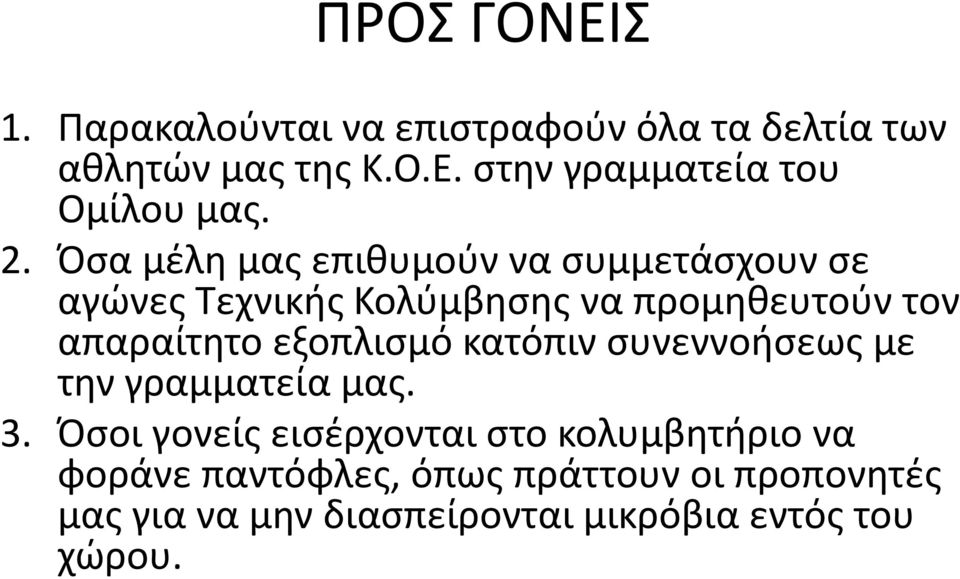 ΠΡΟΣ ΓΟΝΕΙΣ

1. Παρακαλούνται να επιστραφούν όλα τα δελτία των αθλητών μας της Κ.Ο.Ε. στην γραμματεία του Ομίλου μας.

2. Όσα μέλη μας επιθυμούν να συμμετάσχουν σε αγώνες Τεχνικής Κολύμβησης να προμηθευτούν τον απαραίτητο εξοπλισμό κατόπιν συνεννοήσεως με την γραμματεία μας.

3. Όσοι γονείς εισέρχονται στο κολυμβητήριο να φοράνε παντόφλες, όπως πράττουν οι προπονητές μας για να μην διασπείρονται μικρόβια εντός του χώρου.